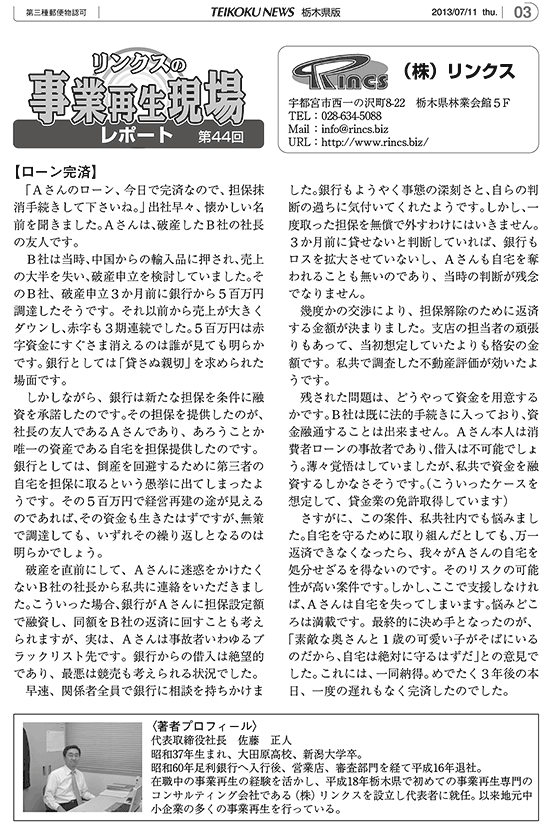 第三種郵便物認可　TEIKOKU NEWS 栃木県版　2013/07/11 thu.　03

リンクスの
事業再生現場
レポート　第44回

Rincs　（株）リンクス
宇都宮市西一の沢町8-22　栃木県林業会館５F
TEL：028-634-5088
Mail：info@rincs.biz
URL：http://www.rincs.biz/

【ローン完済】
「Ａさんのローン、今日で完済なので、担保抹消手続きして下さいね。」出社早々、懐かしい名前を聞きました。Ａさんは、破産したＢ社の社長の友人です。
Ｂ社は当時、中国からの輸入品に押され、売上の大半を失い、破産申立を検討していました。そのＢ社、破産申立３か月前に銀行から５百万円調達したそうです。それ以前から売上が大きくダウンし、赤字も３期連続でした。５百万円は赤字資金にすぐさま消えるのは誰が見ても明らかです。銀行としては「貸さぬ親切」を求められた場面です。
しかしながら、銀行は新たな担保を条件に融資を承諾したのです。その担保を提供したのが、社長の友人であるＡさんであり、あろうことか唯一の資産である自宅を担保提供したのです。銀行としては、倒産を回避するために第三者の自宅を担保に取るという愚挙に出てしまったようです。その５百万円で経営再建の途が見えるのであれば、その資金も生きたはずですが、無策で調達しても、いずれその繰り返しとなるのは明らかでしょう。
破産を直前にして、Ａさんに迷惑をかけたくないＢ社の社長から私共に連絡をいただきました。こういった場合、銀行がＡさんに担保設定額で融資し、同額をＢ社の返済に回すことも考えられますが、実は、Ａさんは事故者いわゆるブラックリスト先です。銀行からの借入は絶望的であり、最悪は競売も考えられる状況でした。
早速、関係者全員で銀行に相談を持ちかけました。銀行もようやく事態の深刻さと、自らの判断の過ちに気付いてくれたようです。しかし、一度取った担保を無償で外すわけにはいきません。３か月前に貸せないと判断していれば、銀行もロスを拡大させていないし、Ａさんも自宅を奪われることも無いのであり、当時の判断が残念でなりません。
幾度かの交渉により、担保解除のために返済する金額が決まりました。支店の担当者の頑張りもあって、当初想定していたよりも格安の金額です。私共で調査した不動産評価が効いたようです。
残された問題は、どうやって資金を用意するかです。Ｂ社は既に法的手続きに入っており、資金融通することは出来ません。Ａさん本人は消費者ローンの事故者であり、借入は不可能でしょう。薄々覚悟はしていましたが、私共で資金を融資するしかなさそうです。（こういったケースを想定して、貸金業の免許取得しています）
さすがに、この案件、私共社内でも悩みました。自宅を守るために取り組んだとしても、万一返済できなくなったら、我々がＡさんの自宅を処分せざるを得ないのです。そのリスクの可能性が高い案件です。しかし、ここで支援しなければ、Ａさんは自宅を失ってしまいます。悩みどころは満載です。最終的に決め手となったのが、「素敵な奥さんと１歳の可愛い子がそばにいるのだから、自宅は絶対に守るはずだ」との意見でした。これには、一同納得。めでたく３年後の本日、一度の遅れもなく完済したのでした。

〈著者プロフィール〉
代表取締役社長　佐藤　正人
昭和37年生まれ、大田原高校、新潟大学卒。
昭和60年足利銀行へ入行後、営業店、審査部門を経て平成16年退社。
在職中の事業再生の経験を活かし、平成18年栃木県で初めての事業再生専門のコンサルティング会社である（株）リンクスを設立し代表者に就任。以来地元中小企業の多くの事業再生を行っている。